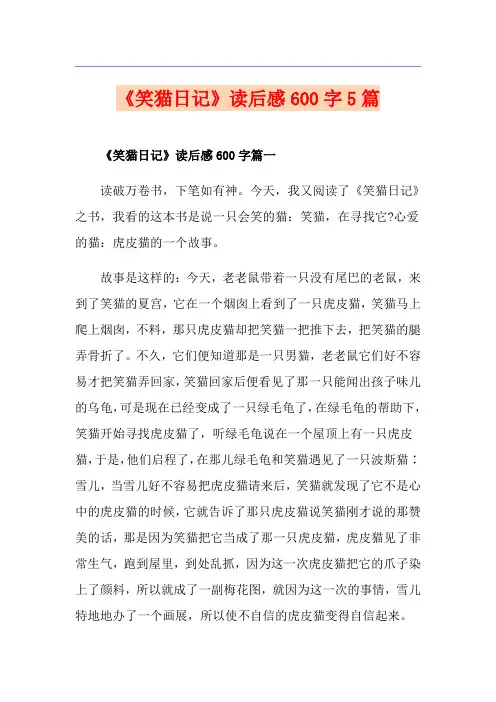 《笑猫日记》读后感600字5篇

《笑猫日记》读后感600字篇一

读破万卷书，下笔如有神。今天，我又阅读了《笑猫日记》之书，我看的这本书是说一只会笑的猫：笑猫，在寻找它?心爱的猫：虎皮猫的一个故事。

故事是这样的：今天，老老鼠带着一只没有尾巴的老鼠，来到了笑猫的夏宫，它在一个烟囱上看到了一只虎皮猫，笑猫马上爬上烟囱，不料，那只虎皮猫却把笑猫一把推下去，把笑猫的腿弄骨折了。不久，它们便知道那是一只男猫，老老鼠它们好不容易才把笑猫弄回家，笑猫回家后便看见了那一只能闻出孩子味儿的乌龟，可是现在已经变成了一只绿毛龟了，在绿毛龟的帮助下，笑猫开始寻找虎皮猫了，听绿毛龟说在一个屋顶上有一只虎皮猫，于是，他们启程了，在那儿绿毛龟和笑猫遇见了一只波斯猫：雪儿，当雪儿好不容易把虎皮猫请来后，笑猫就发现了它不是心中的虎皮猫的时候，它就告诉了那只虎皮猫说笑猫刚才说的那赞美的话，那是因为笑猫把它当成了那一只虎皮猫，虎皮猫见了非常生气，跑到屋里，到处乱抓，因为这一次虎皮猫把它的爪子染上了颜料，所以就成了一副梅花图，就因为这一次的事情，雪儿特地地办了一个画展，所以使不自信的虎皮猫变得自信起来。